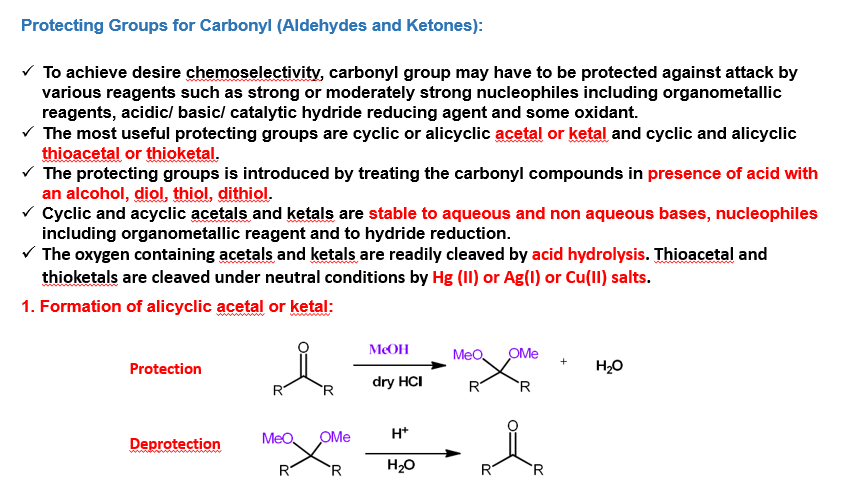 Protecting Groups for Carbonyl (Aldehydes and Ketones):

✓ To achieve desire chemoselectivity, carbonyl group may have to be protected against attack by various reagents such as strong or moderately strong nucleophiles including organometallic reagents, acidic/ basic/ catalytic hydride reducing agent and some oxidant.
✓ The most useful protecting groups are cyclic or alicyclic acetal or ketal and cyclic and alicyclic thioacetal or thioketal.
✓ The protecting groups is introduced by treating the carbonyl compounds in presence of acid with an alcohol, diol, thiol, dithiol.
✓ Cyclic and acyclic acetals and ketals are stable to aqueous and non aqueous bases, nucleophiles including organometallic reagent and to hydride reduction.
✓ The oxygen containing acetals and ketals are readily cleaved by acid hydrolysis. Thioacetal and thioketals are cleaved under neutral conditions by Hg (II) or Ag(I) or Cu(II) salts.

1. Formation of alicyclic acetal or ketal:

Protection

O

R R

MeOH

dry HCl

MeO OMe

R R

+

$H_2O$

Deprotection

MeO OMe

R R

$H^+$

$H_2O$

O

R R